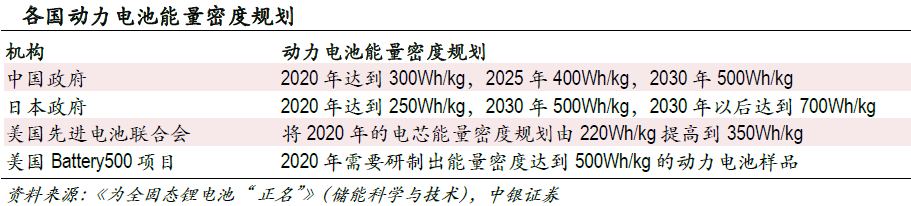 各国动力电池能量密度规划

| 机构 | 动力电池能量密度规划 |
|---|---|
| 中国政府 | 2020 年达到 300Wh/kg，2025 年 400Wh/kg，2030 年 500Wh/kg |
| 日本政府 | 2020 年达到 250Wh/kg，2030 年 500Wh/kg，2030 年以后达到 700Wh/kg |
| 美国先进电池联合会 | 将 2020 年的电芯能量密度规划由 220Wh/kg 提高到 350Wh/kg |
| 美国 Battery500 项目 | 2020 年需要研制出能量密度达到 500Wh/kg 的动力电池样品 |

资料来源：《为全固态锂电池“正名”》（储能科学与技术），中银证券